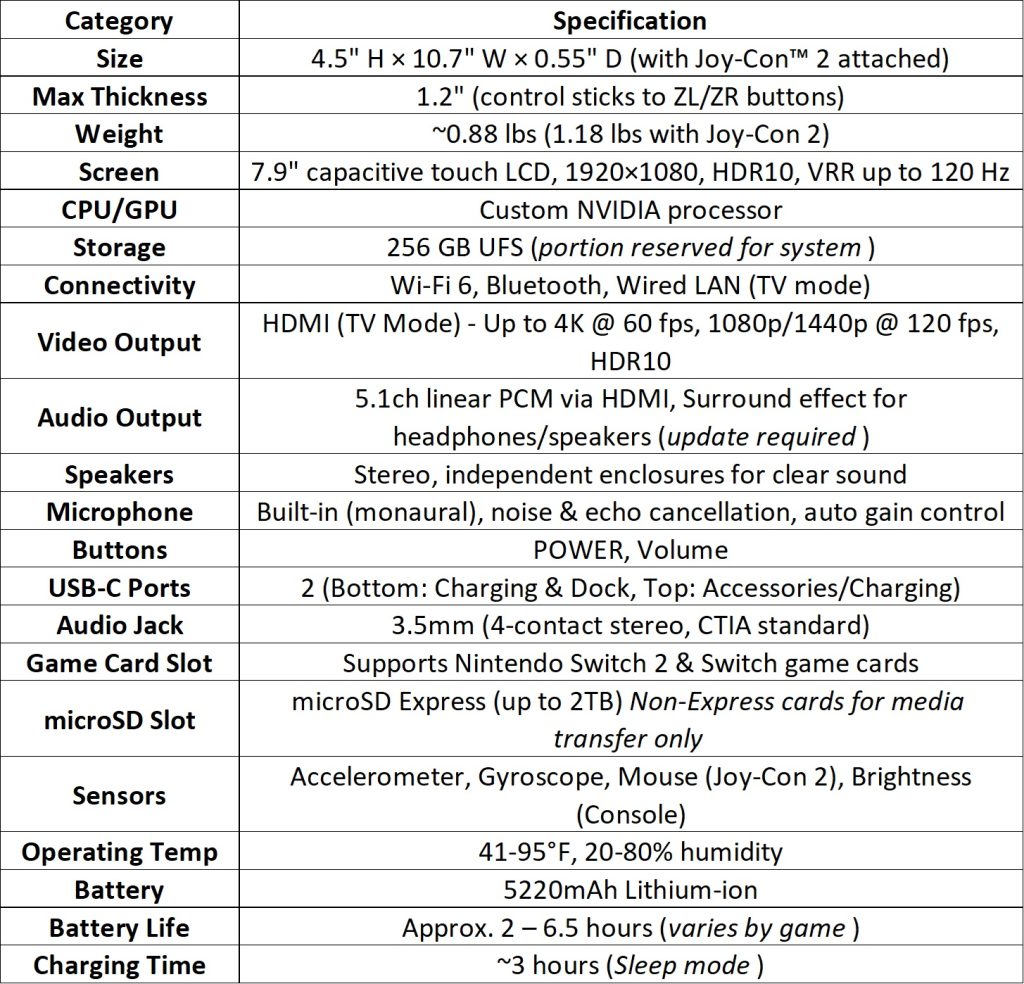 | Category | Specification |
|---|---|
| Size | 4.5" H × 10.7" W × 0.55" D (with Joy-Con™ 2 attached) |
| Max Thickness | 1.2" (control sticks to ZL/ZR buttons) |
| Weight | ~0.88 lbs (1.18 lbs with Joy-Con 2) |
| Screen | 7.9" capacitive touch LCD, 1920×1080, HDR10, VRR up to 120 Hz |
| CPU/GPU | Custom NVIDIA processor |
| Storage | 256 GB UFS (*portion reserved for system* ) |
| Connectivity | Wi-Fi 6, Bluetooth, Wired LAN (TV mode) |
| Video Output | HDMI (TV Mode) - Up to 4K @ 60 fps, 1080p/1440p @ 120 fps, HDR10 |
| Audio Output | 5.1ch linear PCM via HDMI, Surround effect for headphones/speakers (*update required* ) |
| Speakers | Stereo, independent enclosures for clear sound |
| Microphone | Built-in (monaural), noise & echo cancellation, auto gain control |
| Buttons | POWER, Volume |
| USB-C Ports | 2 (Bottom: Charging & Dock, Top: Accessories/Charging) |
| Audio Jack | 3.5mm (4-contact stereo, CTIA standard) |
| Game Card Slot | Supports Nintendo Switch 2 & Switch game cards |
| microSD Slot | microSD Express (up to 2TB) *Non-Express cards for media transfer only* |
| Sensors | Accelerometer, Gyroscope, Mouse (Joy-Con 2), Brightness (Console) |
| Operating Temp | 41-95°F, 20-80% humidity |
| Battery | 5220mAh Lithium-ion |
| Battery Life | Approx. 2 – 6.5 hours (*varies by game* ) |
| Charging Time | ~3 hours (*Sleep mode* ) |